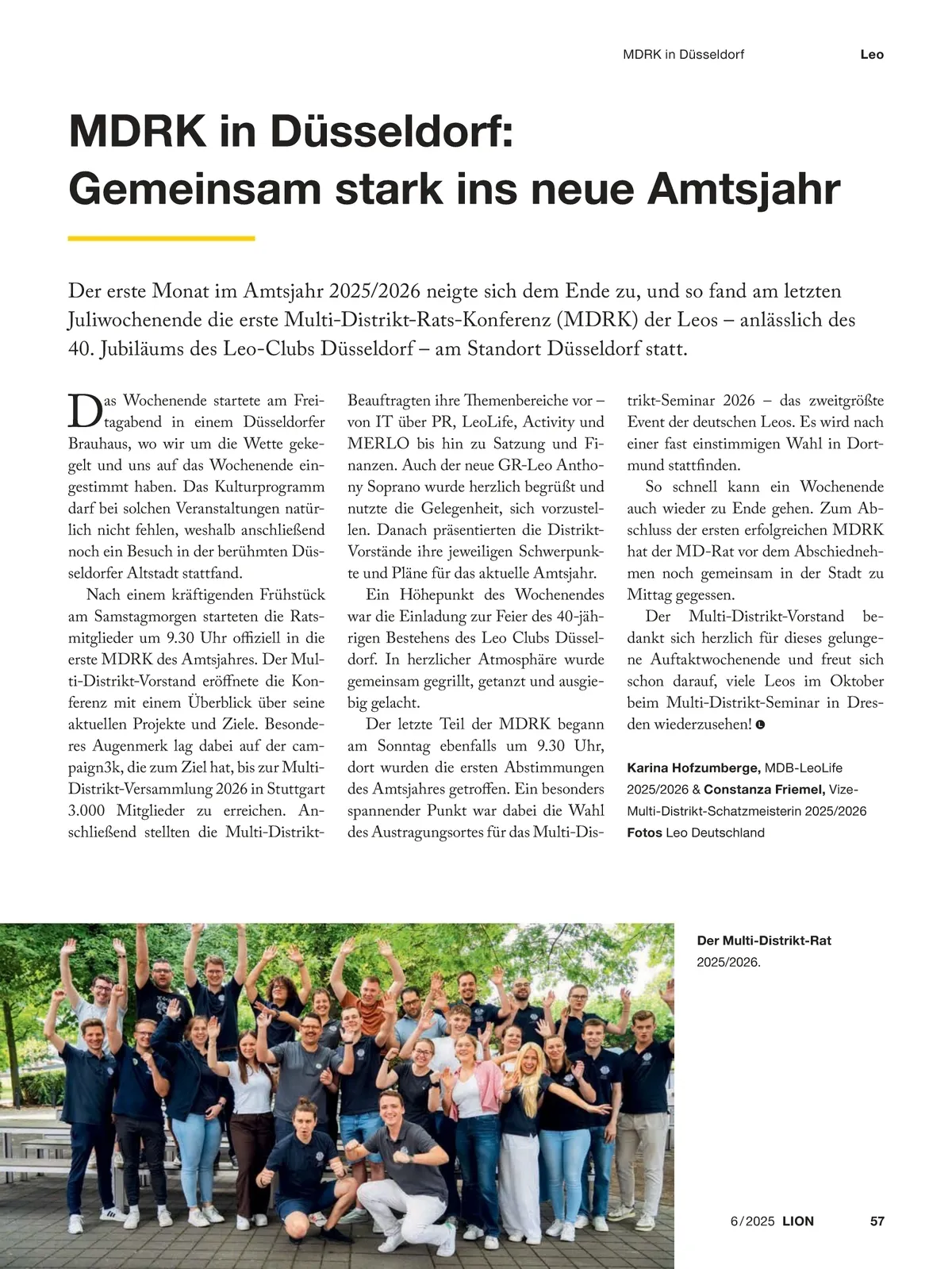 MDRK in Düsseldorf Leo

MDRK in Düsseldorf: Gemeinsam stark ins neue Amtsjahr

Der erste Monat im Amtsjahr 2025/2026 neigte sich dem Ende zu, und so fand am letzten Juliwochenende die erste Multi-Distrikt-Rats-Konferenz (MDRK) der Leos – anlässlich des 40. Jubiläums des Leo-Clubs Düsseldorf – am Standort Düsseldorf statt.

Das Wochenende startete am Freitagabend in einem Düsseldorfer Brauhaus, wo wir um die Wette gekegelt und uns auf das Wochenende eingestimmt haben. Das Kulturprogramm darf bei solchen Veranstaltungen natürlich nicht fehlen, weshalb anschließend noch ein Besuch in der berühmten Düsseldorfer Altstadt stattfand.

Nach einem kräftigenden Frühstück am Samstagmorgen starteten die Ratsmitglieder um 9.30 Uhr offiziell in die erste MDRK des Amtsjahres. Der Multi-Distrikt-Vorstand eröffnete die Konferenz mit einem Überblick über seine aktuellen Projekte und Ziele. Besonderes Augenmerk lag dabei auf der campaign3k, die zum Ziel hat, bis zur Multi-Distrikt-Versammlung 2026 in Stuttgart 3.000 Mitglieder zu erreichen. Anschließend stellten die Multi-Distrikt-Beauftragten ihre Themenbereiche vor – von IT über PR, LeoLife, Activity und MERLO bis hin zu Satzung und Finanzen. Auch der neue GR-Leo Anthony Soprano wurde herzlich begrüßt und nutzte die Gelegenheit, sich vorzustellen. Danach präsentierten die Distrikt-Vorstände ihre jeweiligen Schwerpunkte und Pläne für das aktuelle Amtsjahr.

Ein Höhepunkt des Wochenendes war die Einladung zur Feier des 40-jährigen Bestehens des Leo Clubs Düsseldorf. In herzlicher Atmosphäre wurde gemeinsam gegrillt, getanzt und ausgiebig gelacht.

Der letzte Teil der MDRK begann am Sonntag ebenfalls um 9.30 Uhr, dort wurden die ersten Abstimmungen des Amtsjahres getroffen. Ein besonders spannender Punkt war dabei die Wahl des Austragungsortes für das Multi-Distrikt-Seminar 2026 – das zweitgrößte Event der deutschen Leos. Es wird nach einer fast einstimmigen Wahl in Dortmund stattfinden.

So schnell kann ein Wochenende auch wieder zu Ende gehen. Zum Abschluss der ersten erfolgreichen MDRK hat der MD-Rat vor dem Abschiednehmen noch gemeinsam in der Stadt zu Mittag gegessen.

Der Multi-Distrikt-Vorstand bedankt sich herzlich für dieses gelungene Auftaktwochenende und freut sich schon darauf, viele Leos im Oktober beim Multi-Distrikt-Seminar in Dresden wiederzusehen!

Karina Hofzumberge, MDB-LeoLife 2025/2026 & Constanza Friemel, Vize-Multi-Distrikt-Schatzmeisterin 2025/2026
Fotos Leo Deutschland

Der Multi-Distrikt-Rat 2025/2026.

6/2025 LION 57